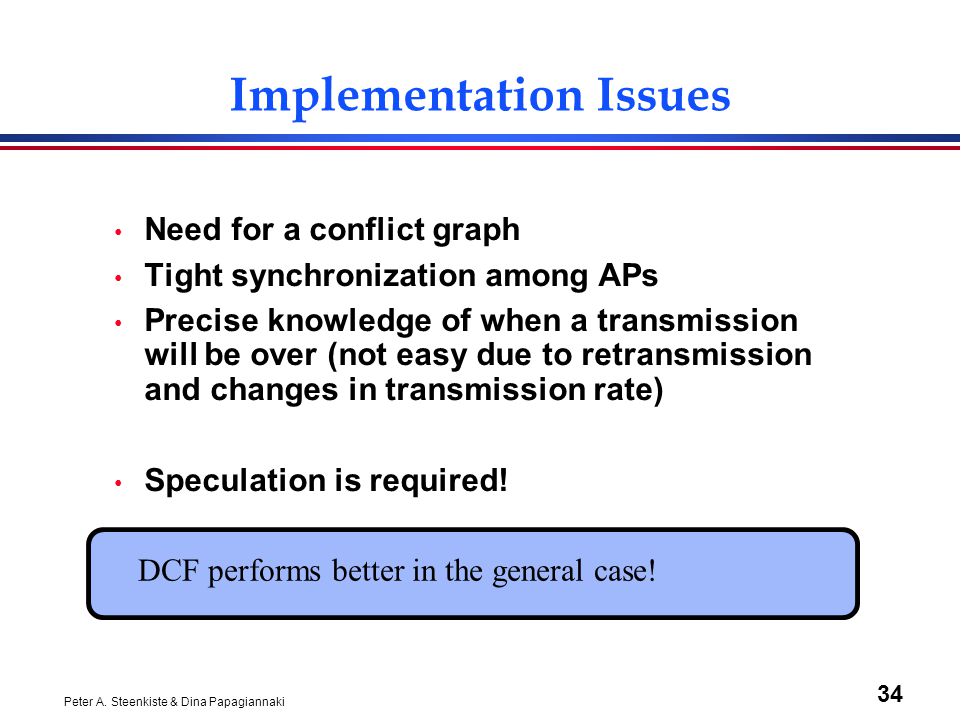 Implementation Issues

• Need for a conflict graph
• Tight synchronization among APs
• Precise knowledge of when a transmission will be over (not easy due to retransmission and changes in transmission rate)

• Speculation is required!

DCF performs better in the general case!

Peter A. Steenkiste & Dina Papagiannaki

34